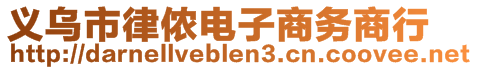 义乌市律侬电子商务商行
http://darnellveblen3.cn.coovee.net